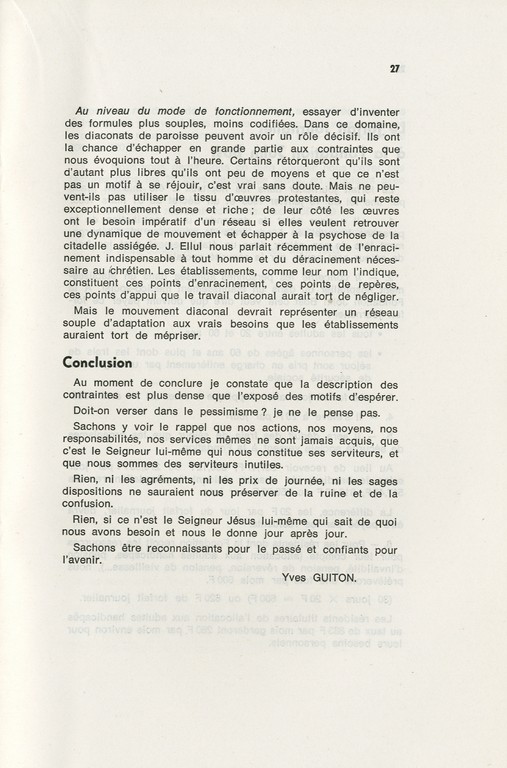 27

Au niveau du mode de fonctionnement, essayer d'inventer des formules plus souples, moins codifiées. Dans ce domaine, les diaconats de paroisse peuvent avoir un rôle décisif. Ils ont la chance d'échapper en grande partie aux contraintes que nous évoquions tout à l'heure. Certains rétorqueront qu'ils sont d'autant plus libres qu'ils ont peu de moyens et que ce n'est pas un motif à se réjouir, c'est vrai sans doute. Mais ne peuvent-ils pas utiliser le tissu d'œuvres protestantes, qui reste exceptionnellement dense et riche ; de leur côté les œuvres ont le besoin impératif d'un réseau si elles veulent retrouver une dynamique de mouvement et échapper à la psychose de la citadelle assiégée. J. Ellul nous parlait récemment de l'enracinement indispensable à tout homme et du déracinement nécessaire au chrétien. Les établissements, comme leur nom l'indique, constituent ces points d'enracinement, ces points de repères, ces points d'appui que le travail diaconal aurait tort de négliger.

Mais le mouvement diaconal devrait représenter un réseau souple d'adaptation aux vrais besoins que les établissements auraient tort de mépriser.

Conclusion

Au moment de conclure je constate que la description des contraintes est plus dense que l'exposé des motifs d'espérer.

Doit-on verser dans le pessimisme ? je ne le pense pas.

Sachons y voir le rappel que nos actions, nos moyens, nos responsabilités, nos services mêmes ne sont jamais acquis, que c'est le Seigneur lui-même qui nous constitue ses serviteurs, et que nous sommes des serviteurs inutiles.

Rien, ni les agréments, ni les prix de journée, ni les sages dispositions ne sauraient nous préserver de la ruine et de la confusion.

Rien, si ce n'est le Seigneur Jésus lui-même qui sait de quoi nous avons besoin et nous le donne jour après jour.

Sachons être reconnaissants pour le passé et confiants pour l'avenir.

Yves GUITON.